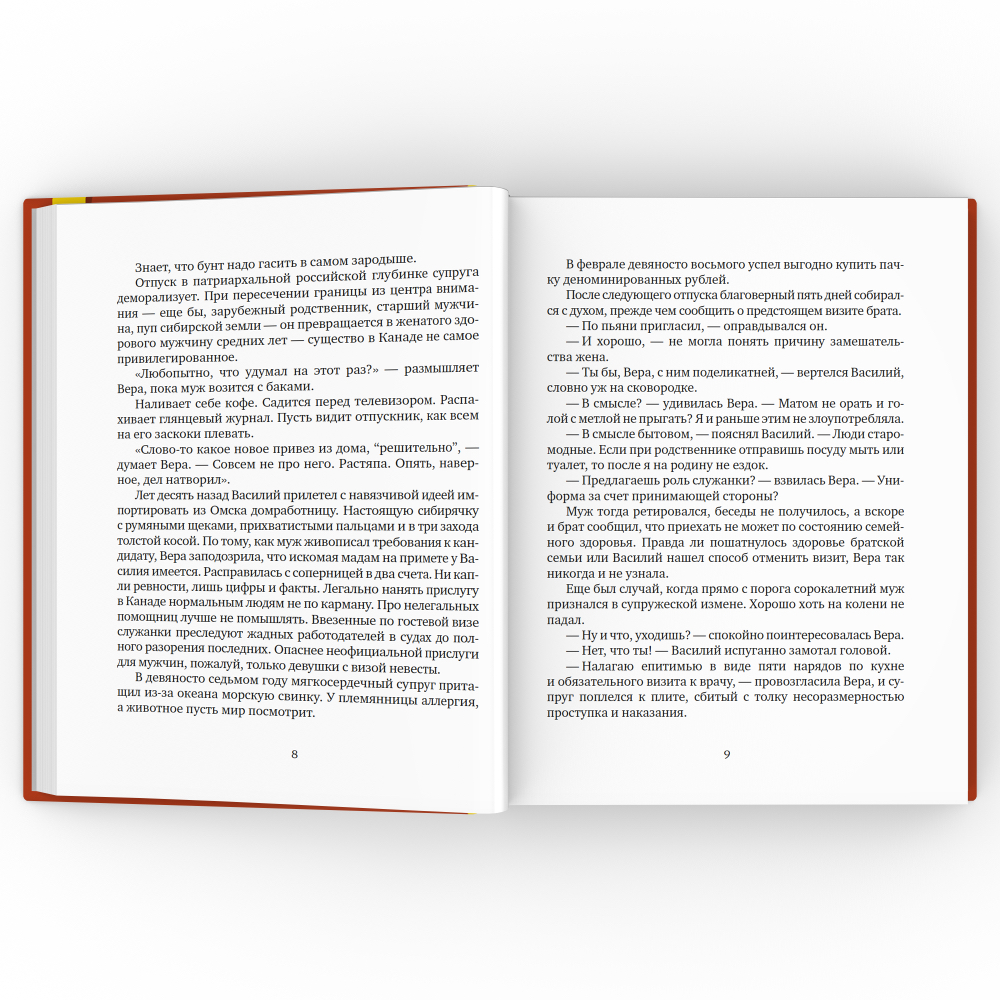 Знает, что бунт надо гасить в самом зародыше.

Отпуск в патриархальной российской глубинке супруга деморализует. При пересечении границы из центра внимания — еще бы, зарубежный родственник, старший мужчина, пуп сибирской земли — он превращается в женатого здорового мужчину средних лет — существо в Канаде не самое привилегированное.

«Любопытно, что удумал на этот раз?» — размышляет Вера, пока муж возится с баками.

Наливает себе кофе. Садится перед телевизором. Распахивает глянцевый журнал. Пусть видит отпускник, как всем на его заскоки плевать.

«Слово-то какое новое привез из дома, “решительно”, — думает Вера. — Совсем не про него. Растяпа. Опять, наверное, дел натворил».

Лет десять назад Василий прилетел с навязчивой идеей импортировать из Омска домработницу. Настоящую сибирячку с румяными щеками, прихватистыми пальцами и в три захода толстой косой. По тому, как муж живописал требования к кандидату, Вера заподозрила, что искомая мадам на примете у Василия имеется. Расправилась с соперницей в два счета. Ни капли ревности, лишь цифры и факты. Легально нанять прислугу в Канаде нормальным людям не по карману. Про нелегальных помощниц лучше не помышлять. Ввезенные по гостевой визе служанки преследуют жадных работодателей в судах до полного разорения последних. Опаснее неофициальной прислуги для мужчин, пожалуй, только девушки с визой невесты.

В девяносто седьмом году мягкосердечный супруг притащил из-за океана морскую свинку. У племянницы аллергия, а животное пусть мир посмотрит.

8

В феврале девяносто восьмого успел выгодно купить пачку деноминированных рублей.

После следующего отпуска благоверный пять дней собирался с духом, прежде чем сообщить о предстоящем визите брата.

— По пьяни пригласил, — оправдывался он.

— И хорошо, — не могла понять причину замешательства жена.

— Ты бы, Вера, с ним поделикатней, — вертелся Василий, словно уж на сковородке.

— В смысле? — удивилась Вера. — Матом не орать и голой с метлой не прыгать? Я и раньше этим не злоупотребляла.

— В смысле бытовом, — пояснял Василий. — Люди старомодные. Если при родственнике отправишь посуду мыть или туалет, то после я на родину не ездок.

— Предлагаешь роль служанки? — взвилась Вера. — Униформа за счет принимающей стороны?

Муж тогда ретировался, беседы не получилось, а вскоре и брат сообщил, что приехать не может по состоянию семейного здоровья. Правда ли пошатнулось здоровье братской семьи или Василий нашел способ отменить визит, Вера так никогда и не узнала.

Еще был случай, когда прямо с порога сорокалетний муж признался в супружеской измене. Хорошо хоть на колени не падал.

— Ну и что, уходишь? — спокойно поинтересовалась Вера.

— Нет, что ты! — Василий испуганно замотал головой.

— Налагаю епитимью в виде пяти нарядов по кухне и обязательного визита к врачу, — провозгласила Вера, и супруг поплелся к плите, сбитый с толку несоразмерностью проступка и наказания.

9